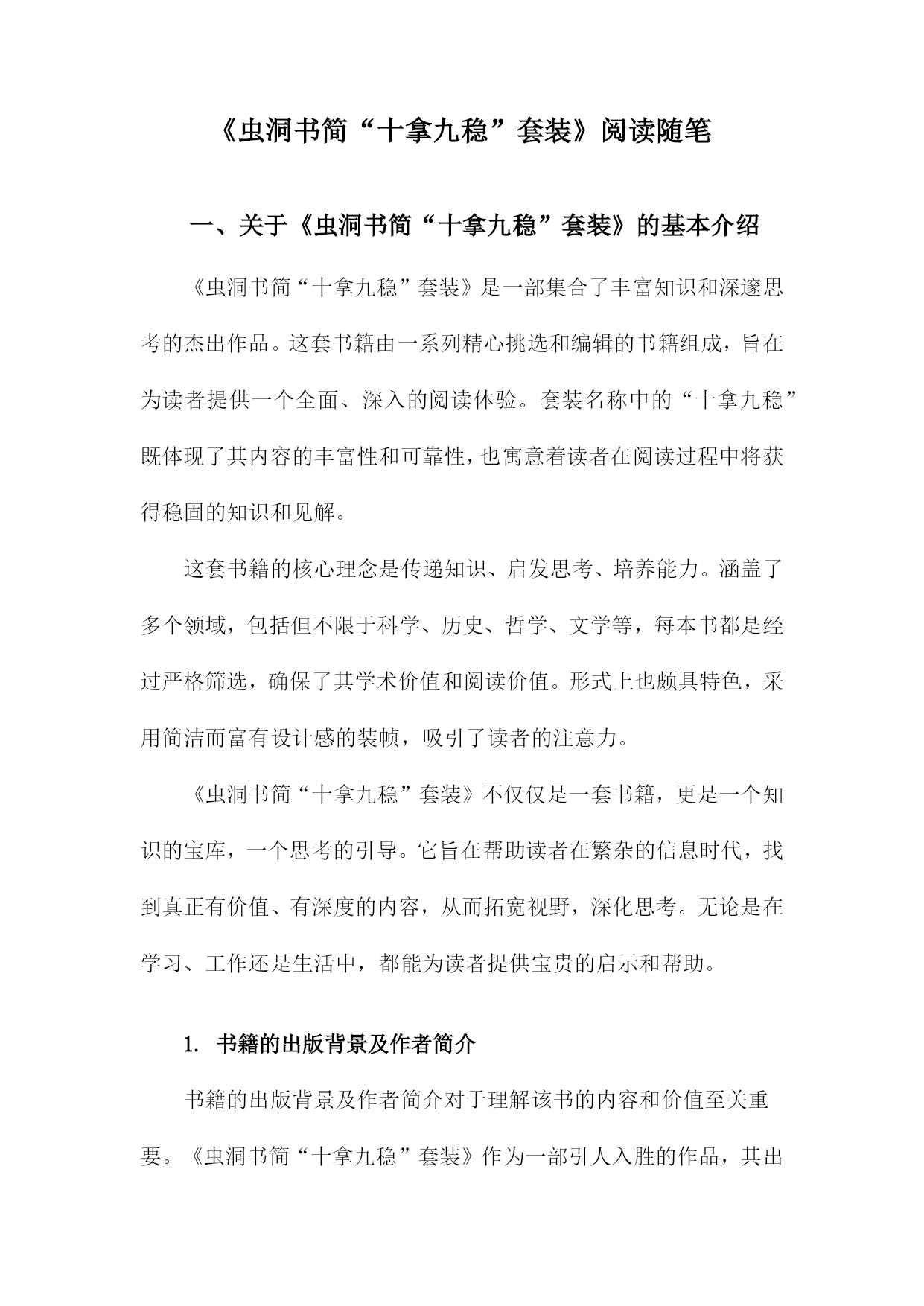 《虫洞书简“十拿九稳”套装》阅读随笔

一、关于《虫洞书简“十拿九稳”套装》的基本介绍

《虫洞书简“十拿九稳”套装》是一部集合了丰富知识和深邃思考的杰出作品。这套书籍由一系列精心挑选和编辑的书籍组成，旨在为读者提供一个全面、深入的阅读体验。套装名称中的“十拿九稳”既体现了其内容的丰富性和可靠性，也寓意着读者在阅读过程中将获得稳固的知识和见解。

这套书籍的核心理念是传递知识、启发思考、培养能力。涵盖了多个领域，包括但不限于科学、历史、哲学、文学等，每本书都是经过严格筛选，确保了其学术价值和阅读价值。形式上也颇具特色，采用简洁而富有设计感的装帧，吸引了读者的注意力。

《虫洞书简“十拿九稳”套装》不仅仅是一套书籍，更是一个知识的宝库，一个思考的引导。它旨在帮助读者在繁杂的信息时代，找到真正有价值、有深度的内容，从而拓宽视野，深化思考。无论是在学习、工作还是生活中，都能为读者提供宝贵的启示和帮助。

1. 书籍的出版背景及作者简介

书籍的出版背景及作者简介对于理解该书的内容和价值至关重要。《虫洞书简“十拿九稳”套装》作为一部引人入胜的作品，其出